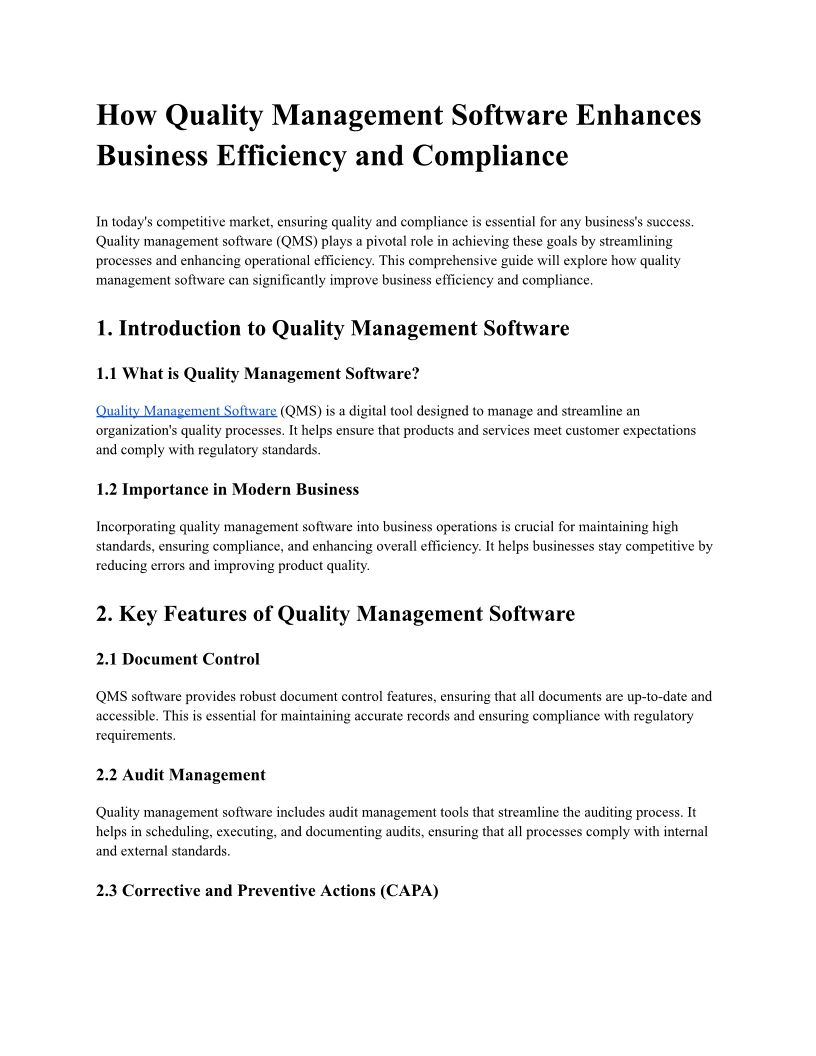 How Quality Management Software Enhances Business Efficiency and Compliance

In today's competitive market, ensuring quality and compliance is essential for any business's success. Quality management software (QMS) plays a pivotal role in achieving these goals by streamlining processes and enhancing operational efficiency. This comprehensive guide will explore how quality management software can significantly improve business efficiency and compliance.

1. Introduction to Quality Management Software

1.1 What is Quality Management Software?

Quality Management Software (QMS) is a digital tool designed to manage and streamline an organization's quality processes. It helps ensure that products and services meet customer expectations and comply with regulatory standards.

1.2 Importance in Modern Business

Incorporating quality management software into business operations is crucial for maintaining high standards, ensuring compliance, and enhancing overall efficiency. It helps businesses stay competitive by reducing errors and improving product quality.

2. Key Features of Quality Management Software

2.1 Document Control

QMS software provides robust document control features, ensuring that all documents are up-to-date and accessible. This is essential for maintaining accurate records and ensuring compliance with regulatory requirements.

2.2 Audit Management

Quality management software includes audit management tools that streamline the auditing process. It helps in scheduling, executing, and documenting audits, ensuring that all processes comply with internal and external standards.

2.3 Corrective and Preventive Actions (CAPA)